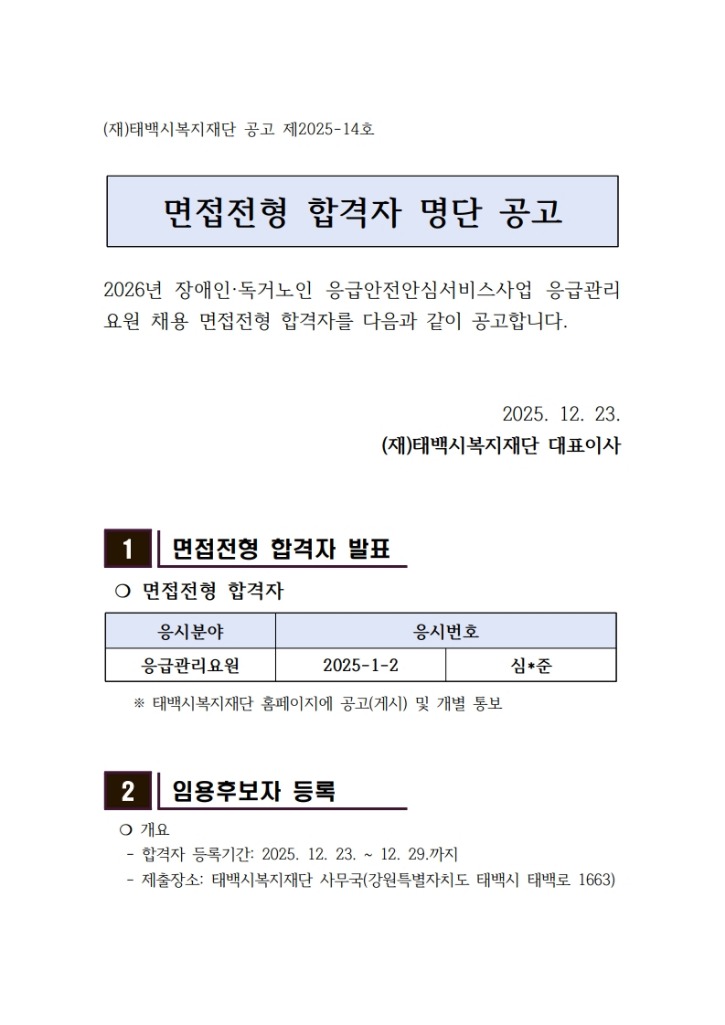 (재)태백시복지재단 공고 제2025-14호

면접전형 합격자 명단 공고

2026년 장애인·독거노인 응급안전안심서비스사업 응급관리요원 채용 면접전형 합격자를 다음과 같이 공고합니다.

2025. 12. 23.

(재)태백시복지재단 대표이사

1 면접전형 합격자 발표

❍ 면접전형 합격자

| 응시분야 | 응시번호 | |
|---|---|---|
| 응급관리요원 | 2025-1-2 | 심*준 |

※ 태백시복지재단 홈페이지에 공고(게시) 및 개별 통보

2 임용후보자 등록

❍ 개요
- 합격자 등록기간: 2025. 12. 23. ~ 12. 29.까지
- 제출장소: 태백시복지재단 사무국(강원특별자치도 태백시 태백로 1663)